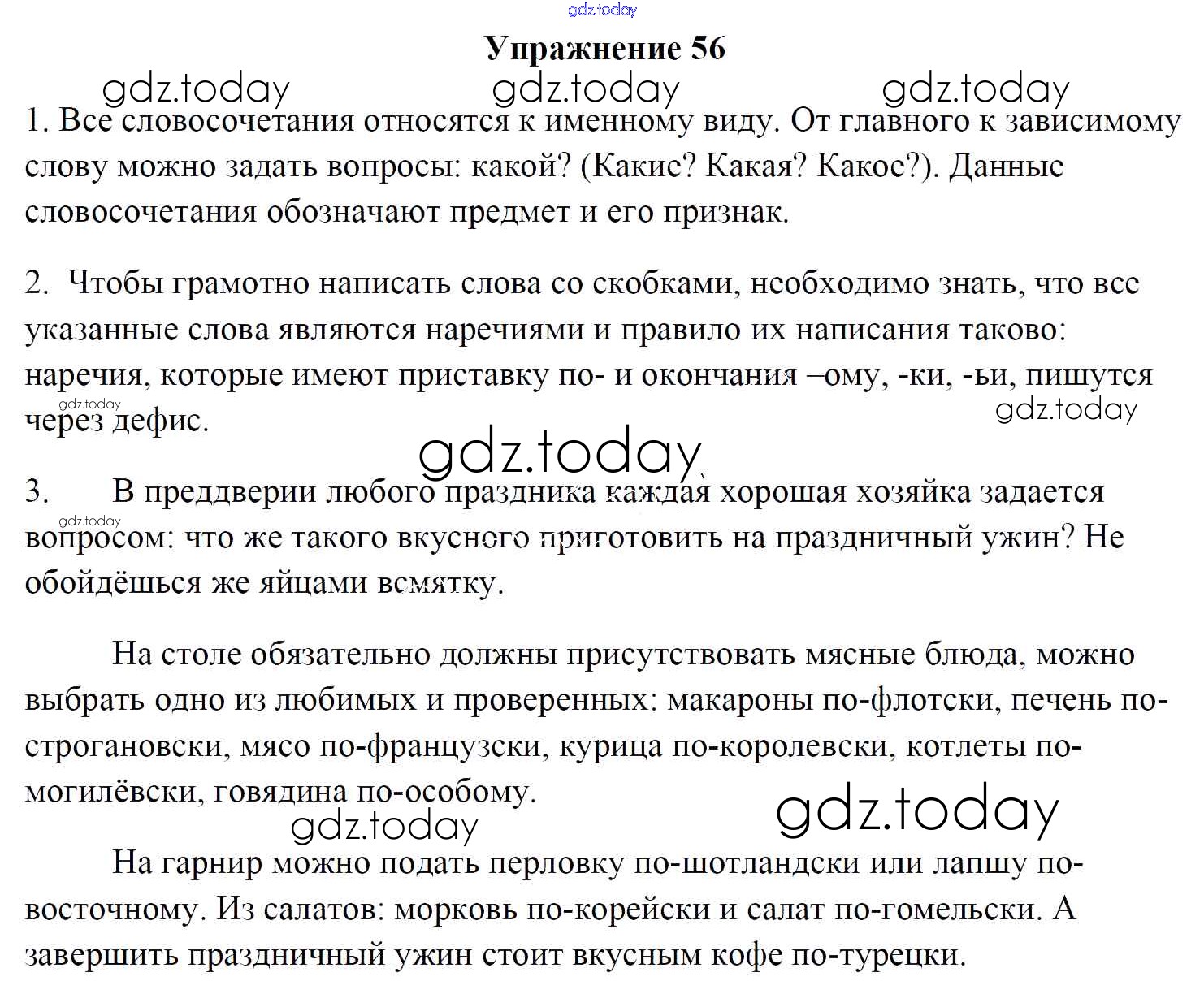 gdz.today

Упражнение 56

gdz.today gdz.today gdz.today

1. Все словосочетания относятся к именному виду. От главного к зависимому слову можно задать вопросы: какой? (Какие? Какая? Какое?). Данные словосочетания обозначают предмет и его признак.

2. Чтобы грамотно написать слова со скобками, необходимо знать, что все указанные слова являются наречиями и правило их написания таково: наречия, которые имеют приставку по- и окончания –ому, -ки, -ьи, пишутся через дефис.

gdz.today gdz.today

gdz.today

3. В преддверии любого праздника каждая хорошая хозяйка задается вопросом: что же такого вкусного приготовить на праздничный ужин? Не обойдёшься же яйцами всмятку.

gdz.today

На столе обязательно должны присутствовать мясные блюда, можно выбрать одно из любимых и проверенных: макароны по-флотски, печень по-строгановски, мясо по-французски, курица по-королевски, котлеты по-могилёвски, говядина по-особому.

gdz.today gdz.today

На гарнир можно подать перловку по-шотландски или лапшу по-восточному. Из салатов: морковь по-корейски и салат по-гомельски. А завершить праздничный ужин стоит вкусным кофе по-турецки.